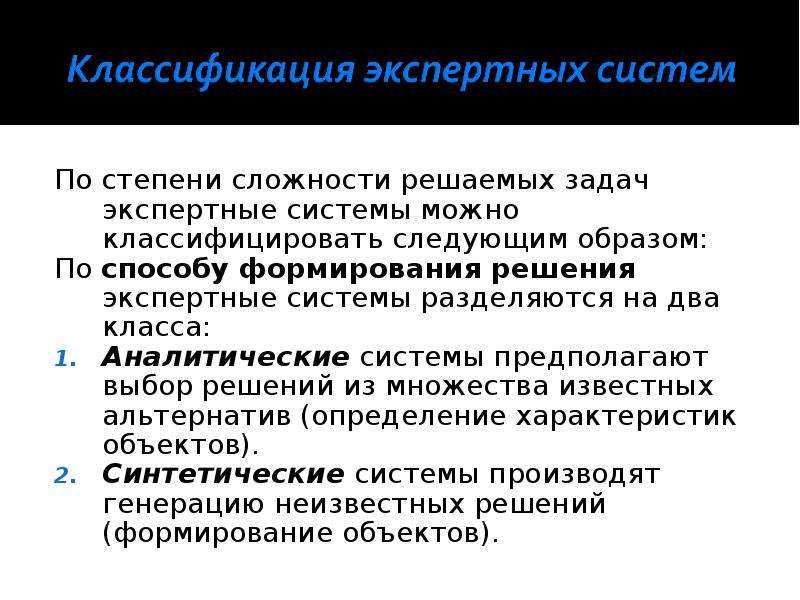 Классификация экспертных систем

По степени сложности решаемых задач экспертные системы можно классифицировать следующим образом:

По способу формирования решения экспертные системы разделяются на два класса:

1. Аналитические системы предполагают выбор решений из множества известных альтернатив (определение характеристик объектов).
2. Синтетические системы производят генерацию неизвестных решений (формирование объектов).